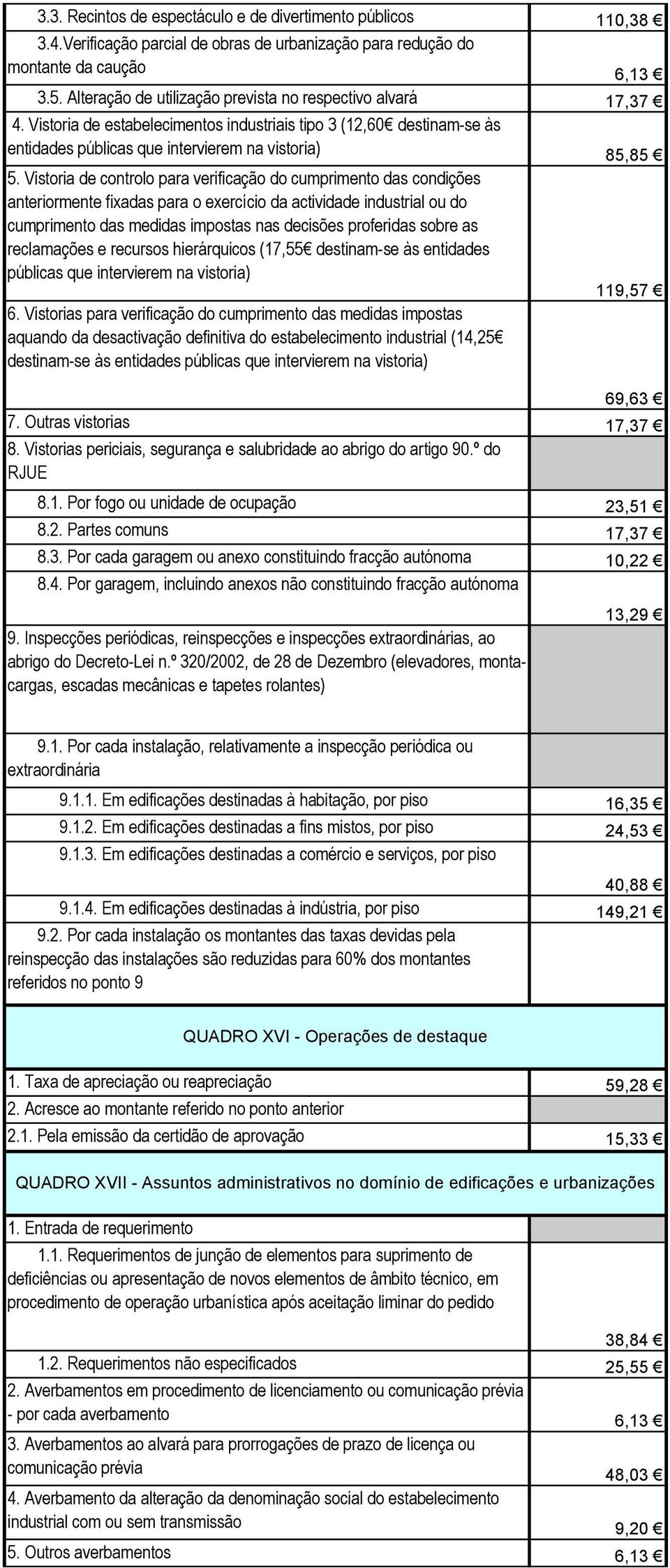 | | |
|---|---|
| 3.3. Recintos de espectáculo e de divertimento públicos | 110,38 € |
| 3.4.Verificação parcial de obras de urbanização para redução do montante da caução | 6,13 € |
| 3.5. Alteração de utilização prevista no respectivo alvará | 17,37 € |
| 4. Vistoria de estabelecimentos industriais tipo 3 (12,60€ destinam-se às entidades públicas que intervierem na vistoria) | 85,85 € |
| 5. Vistoria de controlo para verificação do cumprimento das condições anteriormente fixadas para o exercício da actividade industrial ou do cumprimento das medidas impostas nas decisões proferidas sobre as reclamações e recursos hierárquicos (17,55€ destinam-se às entidades públicas que intervierem na vistoria) | 119,57 € |
| 6. Vistorias para verificação do cumprimento das medidas impostas aquando da desactivação definitiva do estabelecimento industrial (14,25€ destinam-se às entidades públicas que intervierem na vistoria) | 69,63 € |
| 7. Outras vistorias | 17,37 € |
| 8. Vistorias periciais, segurança e salubridade ao abrigo do artigo 90.º do RJUE | |
| 8.1. Por fogo ou unidade de ocupação | 23,51 € |
| 8.2. Partes comuns | 17,37 € |
| 8.3. Por cada garagem ou anexo constituindo fracção autónoma | 10,22 € |
| 8.4. Por garagem, incluindo anexos não constituindo fracção autónoma | 13,29 € |
| 9. Inspecções periódicas, reinspecções e inspecções extraordinárias, ao abrigo do Decreto-Lei n.º 320/2002, de 28 de Dezembro (elevadores, monta-cargas, escadas mecânicas e tapetes rolantes) | |
| 9.1. Por cada instalação, relativamente a inspecção periódica ou extraordinária | |
| 9.1.1. Em edificações destinadas à habitação, por piso | 16,35 € |
| 9.1.2. Em edificações destinadas a fins mistos, por piso | 24,53 € |
| 9.1.3. Em edificações destinadas a comércio e serviços, por piso | 40,88 € |
| 9.1.4. Em edificações destinadas à indústria, por piso | 149,21 € |
| 9.2. Por cada instalação os montantes das taxas devidas pela reinspecção das instalações são reduzidas para 60% dos montantes referidos no ponto 9 | |

QUADRO XVI - Operações de destaque

| | |
|---|---|
| 1. Taxa de apreciação ou reapreciação | 59,28 € |
| 2. Acresce ao montante referido no ponto anterior | |
| 2.1. Pela emissão da certidão de aprovação | 15,33 € |

QUADRO XVII - Assuntos administrativos no domínio de edificações e urbanizações

| | |
|---|---|
| 1. Entrada de requerimento | |
| 1.1. Requerimentos de junção de elementos para suprimento de deficiências ou apresentação de novos elementos de âmbito técnico, em procedimento de operação urbanística após aceitação liminar do pedido | 38,84 € |
| 1.2. Requerimentos não especificados | 25,55 € |
| 2. Averbamentos em procedimento de licenciamento ou comunicação prévia - por cada averbamento | 6,13 € |
| 3. Averbamentos ao alvará para prorrogações de prazo de licença ou comunicação prévia | 48,03 € |
| 4. Averbamento da alteração da denominação social do estabelecimento industrial com ou sem transmissão | 9,20 € |
| 5. Outros averbamentos | 6,13 € |